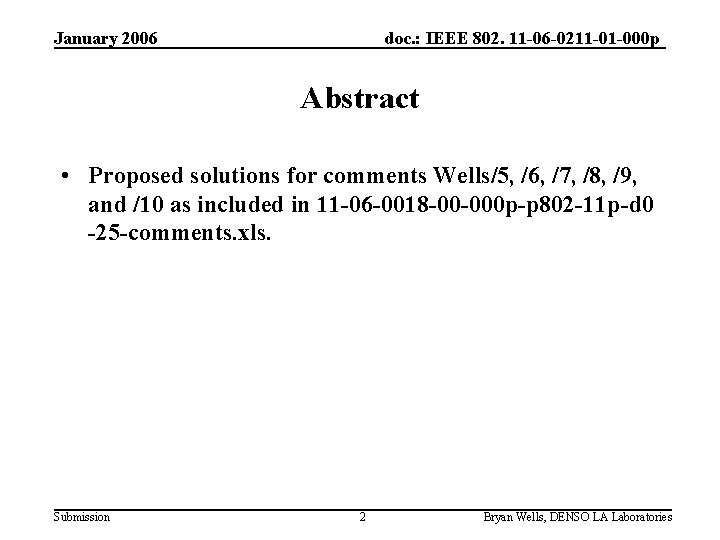 January 2006

doc.: IEEE 802. 11-06-0211-01-000p

Abstract

• Proposed solutions for comments Wells/5, /6, /7, /8, /9, and /10 as included in 11-06-0018-00-000p-p802-11p-d0 -25-comments.xls.

Submission

2

Bryan Wells, DENSO LA Laboratories